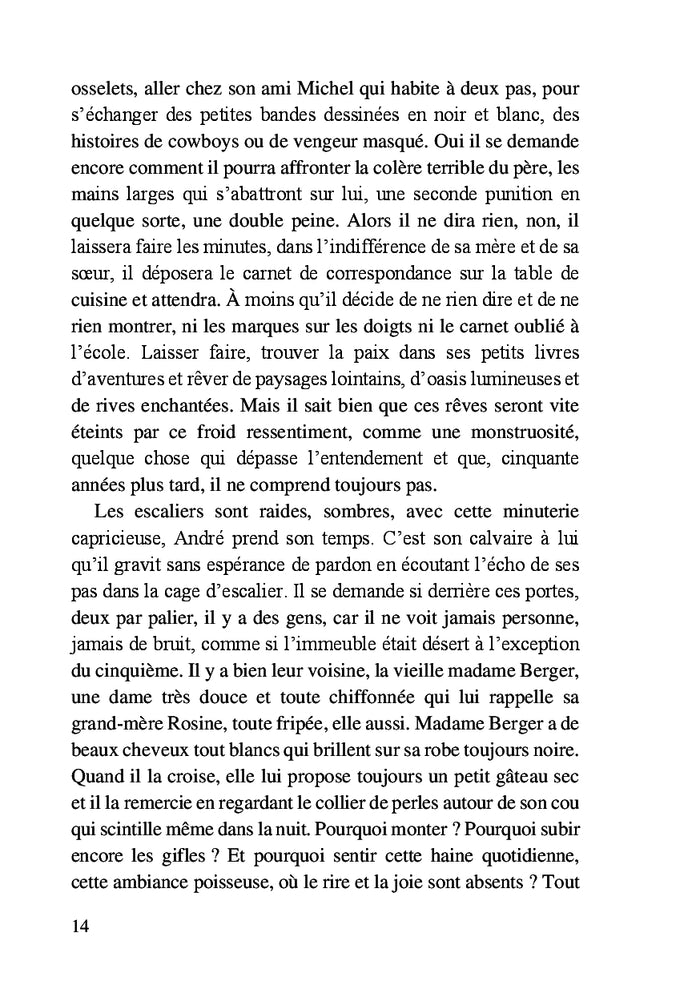 osselets, aller chez son ami Michel qui habite à deux pas, pour s'échanger des petites bandes dessinées en noir et blanc, des histoires de cowboys ou de vengeur masqué. Oui il se demande encore comment il pourra affronter la colère terrible du père, les mains larges qui s'abattront sur lui, une seconde punition en quelque sorte, une double peine. Alors il ne dira rien, non, il laissera faire les minutes, dans l'indifférence de sa mère et de sa sœur, il déposera le carnet de correspondance sur la table de cuisine et attendra. À moins qu'il décide de ne rien dire et de ne rien montrer, ni les marques sur les doigts ni le carnet oublié à l'école. Laisser faire, trouver la paix dans ses petits livres d'aventures et rêver de paysages lointains, d'oasis lumineuses et de rives enchantées. Mais il sait bien que ces rêves seront vite éteints par ce froid ressentiment, comme une monstruosité, quelque chose qui dépasse l'entendement et que, cinquante années plus tard, il ne comprend toujours pas.

Les escaliers sont raides, sombres, avec cette minuterie capricieuse, André prend son temps. C'est son calvaire à lui qu'il gravit sans espérance de pardon en écoutant l'écho de ses pas dans la cage d'escalier. Il se demande si derrière ces portes, deux par palier, il y a des gens, car il ne voit jamais personne, jamais de bruit, comme si l'immeuble était désert à l'exception du cinquième. Il y a bien leur voisine, la vieille madame Berger, une dame très douce et toute chiffonnée qui lui rappelle sa grand-mère Rosine, toute fripée, elle aussi. Madame Berger a de beaux cheveux tout blancs qui brillent sur sa robe toujours noire. Quand il la croise, elle lui propose toujours un petit gâteau sec et il la remercie en regardant le collier de perles autour de son cou qui scintille même dans la nuit. Pourquoi monter ? Pourquoi subir encore les gifles ? Et pourquoi sentir cette haine quotidienne, cette ambiance poisseuse, où le rire et la joie sont absents ? Tout

14